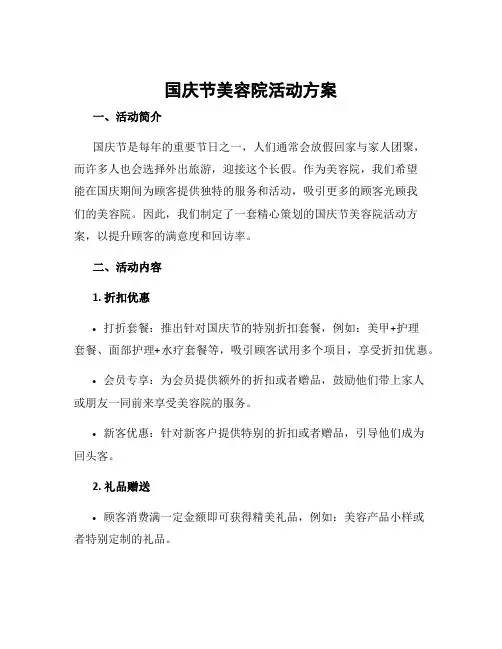 国庆节美容院活动方案

一、活动简介

国庆节是每年的重要节日之一，人们通常会放假回家与家人团聚，而许多人也会选择外出旅游，迎接这个长假。作为美容院，我们希望能在国庆期间为顾客提供独特的服务和活动，吸引更多的顾客光顾我们的美容院。因此，我们制定了一套精心策划的国庆节美容院活动方案，以提升顾客的满意度和回访率。

二、活动内容

1. 折扣优惠

• 打折套餐：推出针对国庆节的特别折扣套餐，例如：美甲+护理套餐、面部护理+水疗套餐等，吸引顾客试用多个项目，享受折扣优惠。

• 会员专享：为会员提供额外的折扣或者赠品，鼓励他们带上家人或朋友一同前来享受美容院的服务。

• 新客优惠：针对新客户提供特别的折扣或者赠品，引导他们成为回头客。

2. 礼品赠送

• 顾客消费满一定金额即可获得精美礼品，例如：美容产品小样或者特别定制的礼品。